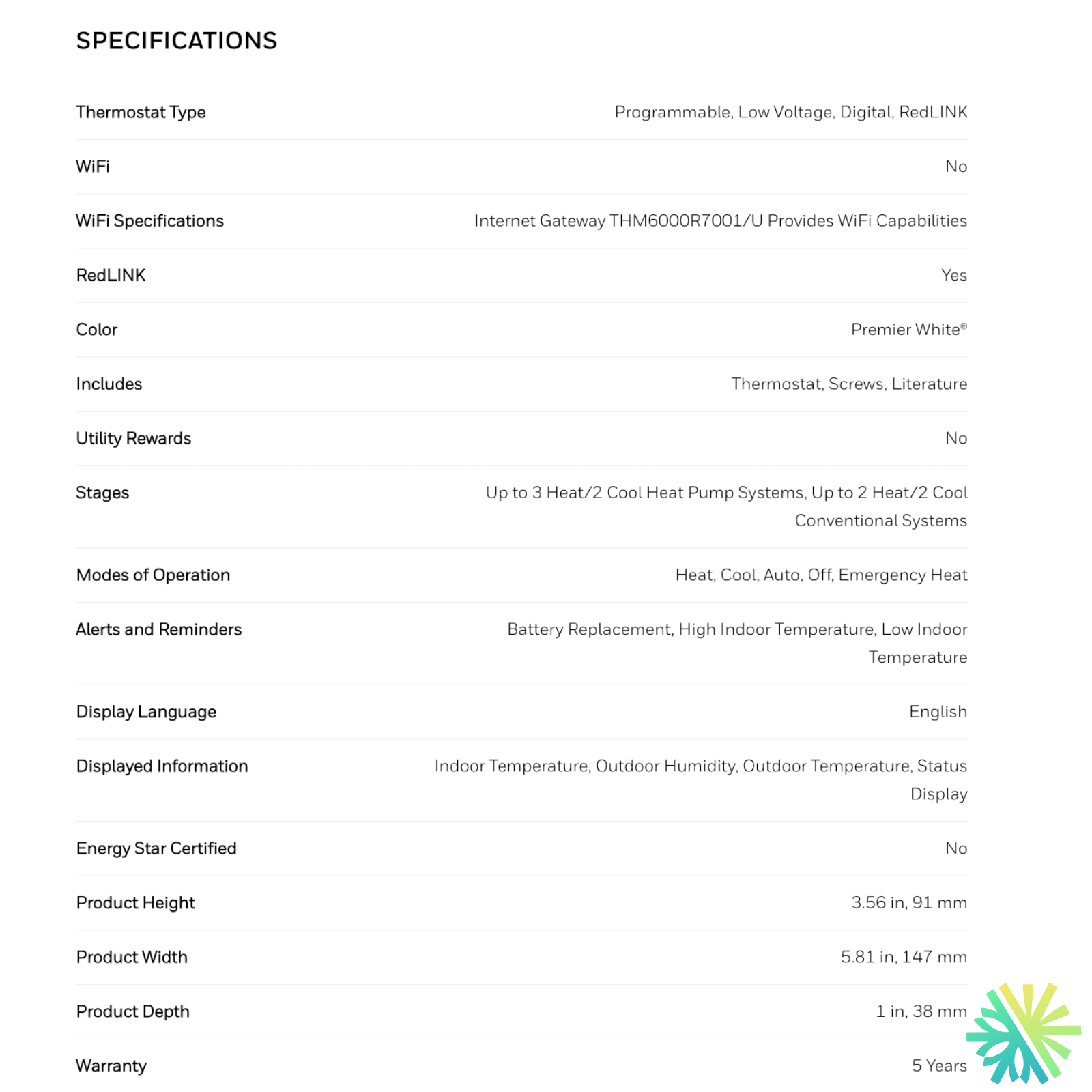 SPECIFICATIONS

| | |
|---|---|
| Thermostat Type | Programmable, Low Voltage, Digital, RedLINK |
| WiFi | No |
| WiFi Specifications | Internet Gateway THM6000R7001/U Provides WiFi Capabilities |
| RedLINK | Yes |
| Color | Premier White® |
| Includes | Thermostat, Screws, Literature |
| Utility Rewards | No |
| Stages | Up to 3 Heat/2 Cool Heat Pump Systems, Up to 2 Heat/2 Cool Conventional Systems |
| Modes of Operation | Heat, Cool, Auto, Off, Emergency Heat |
| Alerts and Reminders | Battery Replacement, High Indoor Temperature, Low Indoor Temperature |
| Display Language | English |
| Displayed Information | Indoor Temperature, Outdoor Humidity, Outdoor Temperature, Status Display |
| Energy Star Certified | No |
| Product Height | 3.56 in, 91 mm |
| Product Width | 5.81 in, 147 mm |
| Product Depth | 1 in, 38 mm |
| Warranty | 5 Years |